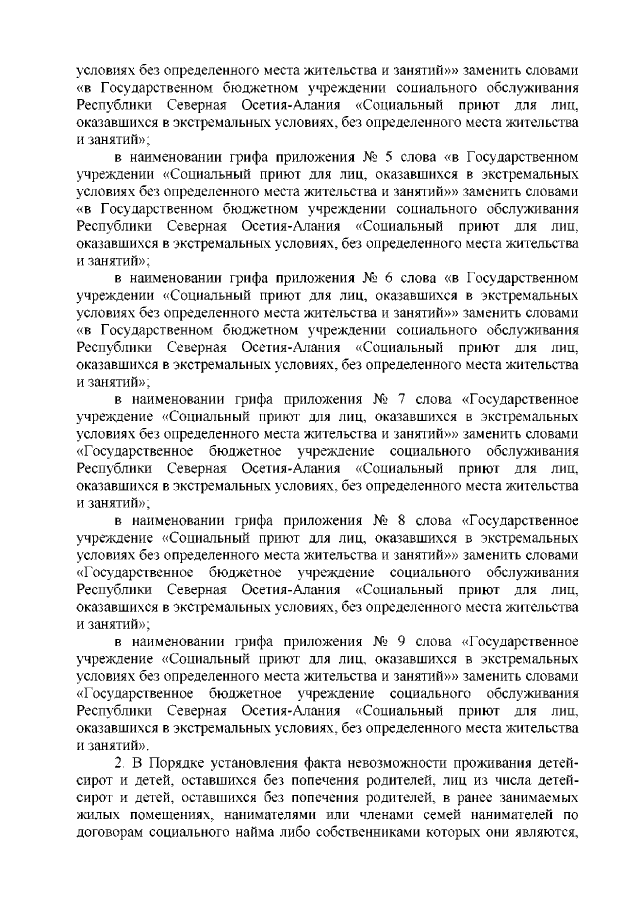 условиях без определенного места жительства и занятий»» заменить словами «в Государственном бюджетном учреждении социального обслуживания Республики Северная Осетия-Алания «Социальный приют для лиц, оказавшихся в экстремальных условиях, без определенного места жительства и занятий»;

в наименовании грифа приложения № 5 слова «в Государственном учреждении «Социальный приют для лиц, оказавшихся в экстремальных условиях без определенного места жительства и занятий»» заменить словами «в Государственном бюджетном учреждении социального обслуживания Республики Северная Осетия-Алания «Социальный приют для лиц, оказавшихся в экстремальных условиях, без определенного места жительства и занятий»;

в наименовании грифа приложения № 6 слова «в Государственном учреждении «Социальный приют для лиц, оказавшихся в экстремальных условиях без определенного места жительства и занятий»» заменить словами «в Государственном бюджетном учреждении социального обслуживания Республики Северная Осетия-Алания «Социальный приют для лиц, оказавшихся в экстремальных условиях, без определенного места жительства и занятий»;

в наименовании грифа приложения № 7 слова «Государственное учреждение «Социальный приют для лиц, оказавшихся в экстремальных условиях без определенного места жительства и занятий»» заменить словами «Государственное бюджетное учреждение социального обслуживания Республики Северная Осетия-Алания «Социальный приют для лиц, оказавшихся в экстремальных условиях, без определенного места жительства и занятий»;

в наименовании грифа приложения № 8 слова «Государственное учреждение «Социальный приют для лиц, оказавшихся в экстремальных условиях без определенного места жительства и занятий»» заменить словами «Государственное бюджетное учреждение социального обслуживания Республики Северная Осетия-Алания «Социальный приют для лиц, оказавшихся в экстремальных условиях, без определенного места жительства и занятий»;

в наименовании грифа приложения № 9 слова «Государственное учреждение «Социальный приют для лиц, оказавшихся в экстремальных условиях без определенного места жительства и занятий»» заменить словами «Государственное бюджетное учреждение социального обслуживания Республики Северная Осетия-Алания «Социальный приют для лиц, оказавшихся в экстремальных условиях, без определенного места жительства и занятий».

2. В Порядке установления факта невозможности проживания детей-сирот и детей, оставшихся без попечения родителей, лиц из числа детей-сирот и детей, оставшихся без попечения родителей, в ранее занимаемых жилых помещениях, нанимателями или членами семей нанимателей по договорам социального найма либо собственниками которых они являются,